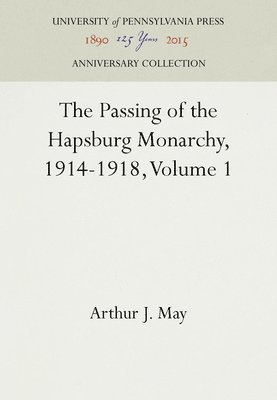 UNIVERSITY of PENNSYLVANIA PRESS
1890 125 Years 2015
ANNIVERSARY COLLECTION

The Passing of the Hapsburg Monarchy, 1914-1918, Volume 1

Arthur J. May